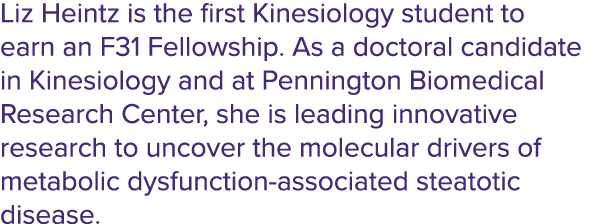 Liz Heintz is the first Kinesiology student to earn an F31 Fellowship. As a doctoral candidate in Kinesiology and at Pennington Biomedical Research Center, she is leading innovative research to uncover the molecular drivers of metabolic dysfunction-associated steatotic disease.